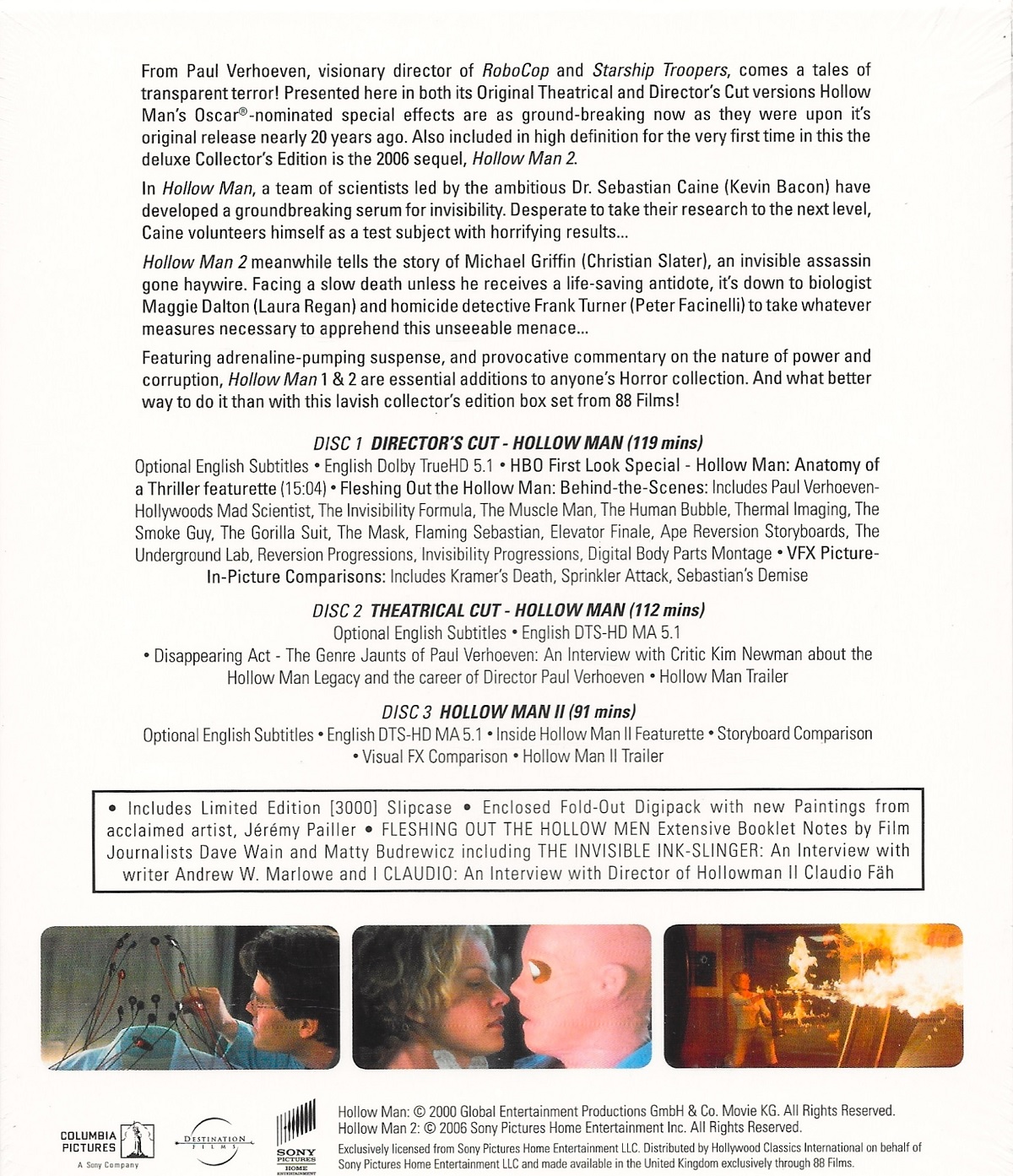 From Paul Verhoeven, visionary director of RoboCop and Starship Troopers, comes a tales of transparent terror! Presented here in both its Original Theatrical and Director's Cut versions Hollow Man's Oscar®-nominated special effects are as ground-breaking now as they were upon it's original release nearly 20 years ago. Also included in high definition for the very first time in this the deluxe Collector's Edition is the 2006 sequel, Hollow Man 2.

In Hollow Man, a team of scientists led by the ambitious Dr. Sebastian Caine (Kevin Bacon) have developed a groundbreaking serum for invisibility. Desperate to take their research to the next level, Caine volunteers himself as a test subject with horrifying results...

Hollow Man 2 meanwhile tells the story of Michael Griffin (Christian Slater), an invisible assassin gone haywire. Facing a slow death unless he receives a life-saving antidote, it's down to biologist Maggie Dalton (Laura Regan) and homicide detective Frank Turner (Peter Facinelli) to take whatever measures necessary to apprehend this unseeable menace...

Featuring adrenaline-pumping suspense, and provocative commentary on the nature of power and corruption, Hollow Man 1 & 2 are essential additions to anyone's Horror collection. And what better way to do it than with this lavish collector's edition box set from 88 Films!

DISC 1 DIRECTOR'S CUT - HOLLOW MAN (119 mins)

Optional English Subtitles • English Dolby TrueHD 5.1 • HBO First Look Special - Hollow Man: Anatomy of a Thriller featurette (15:04) • Fleshing Out the Hollow Man: Behind-the-Scenes: Includes Paul Verhoeven-Hollywoods Mad Scientist, The Invisibility Formula, The Muscle Man, The Human Bubble, Thermal Imaging, The Smoke Guy, The Gorilla Suit, The Mask, Flaming Sebastian, Elevator Finale, Ape Reversion Storyboards, The Underground Lab, Reversion Progressions, Invisibility Progressions, Digital Body Parts Montage • VFX Picture-In-Picture Comparisons: Includes Kramer's Death, Sprinkler Attack, Sebastian's Demise

DISC 2 THEATRICAL CUT - HOLLOW MAN (112 mins)

Optional English Subtitles • English DTS-HD MA 5.1
• Disappearing Act - The Genre Jaunts of Paul Verhoeven: An Interview with Critic Kim Newman about the Hollow Man Legacy and the career of Director Paul Verhoeven • Hollow Man Trailer

DISC 3 HOLLOW MAN II (91 mins)

Optional English Subtitles • English DTS-HD MA 5.1 • Inside Hollow Man II Featurette • Storyboard Comparison • Visual FX Comparison • Hollow Man II Trailer

• Includes Limited Edition [3000] Slipcase • Enclosed Fold-Out Digipack with new Paintings from acclaimed artist, Jérémy Pailler • FLESHING OUT THE HOLLOW MEN Extensive Booklet Notes by Film Journalists Dave Wain and Matty Budrewicz including THE INVISIBLE INK-SLINGER: An Interview with writer Andrew W. Marlowe and I CLAUDIO: An Interview with Director of Hollowman II Claudio Fäh

COLUMBIA PICTURES
A Sony Company

DESTINATION FILMS

SONY PICTURES HOME ENTERTAINMENT

Hollow Man: © 2000 Global Entertainment Productions GmbH & Co. Movie KG. All Rights Reserved.
Hollow Man 2: © 2006 Sony Pictures Home Entertainment Inc. All Rights Reserved.

Exclusively licensed from Sony Pictures Home Entertainment LLC. Distributed by Hollywood Classics International on behalf of Sony Pictures Home Entertainment LLC and made available in the United Kingdom exclusively through 88 Films.